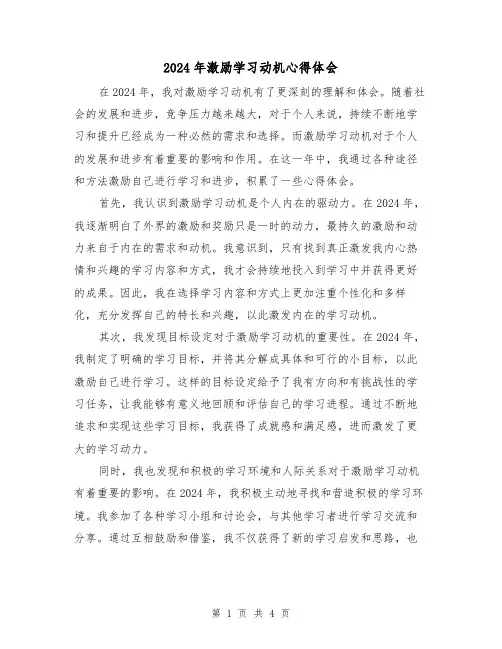 2024年激励学习动机心得体会

在2024年，我对激励学习动机有了更深刻的理解和体会。随着社会的发展和进步，竞争压力越来越大，对于个人来说，持续不断地学习和提升已经成为一种必然的需求和选择。而激励学习动机对于个人的发展和进步有着重要的影响和作用。在这一年中，我通过各种途径和方法激励自己进行学习和进步，积累了一些心得体会。

首先，我认识到激励学习动机是个人内在的驱动力。在2024年，我逐渐明白了外界的激励和奖励只是一时的动力，最持久的激励和动力来自于内在的需求和动机。我意识到，只有找到真正激发我内心热情和兴趣的学习内容和方式，我才会持续地投入到学习中并获得更好的成果。因此，我在选择学习内容和方式上更加注重个性化和多样化，充分发挥自己的特长和兴趣，以此激发内在的学习动机。

其次，我发现目标设定对于激励学习动机的重要性。在2024年，我制定了明确的学习目标，并将其分解成具体和可行的小目标，以此激励自己进行学习。这样的目标设定给予了我有方向和有挑战性的学习任务，让我能够有意义地回顾和评估自己的学习进程。通过不断地追求和实现这些学习目标，我获得了成就感和满足感，进而激发了更大的学习动力。

同时，我也发现和积极的学习环境和人际关系对于激励学习动机有着重要的影响。在2024年，我积极主动地寻找和营造积极的学习环境。我参加了各种学习小组和讨论会，与其他学习者进行学习交流和分享。通过互相鼓励和借鉴，我不仅获得了新的学习启发和思路，也

第 1 页 共 4 页